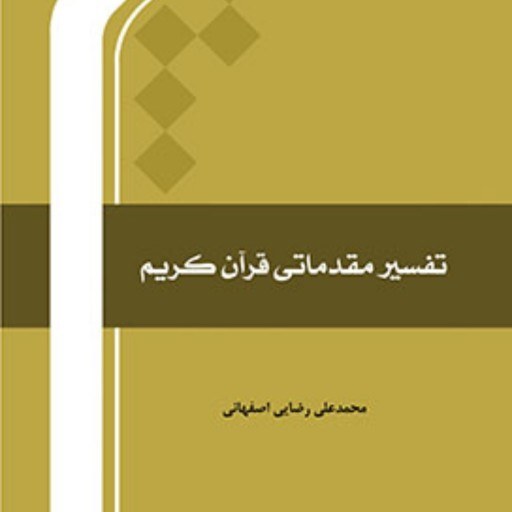 تفسیر مقدماتی قرآن کریم

محمدعلی رضایی اصفهانی